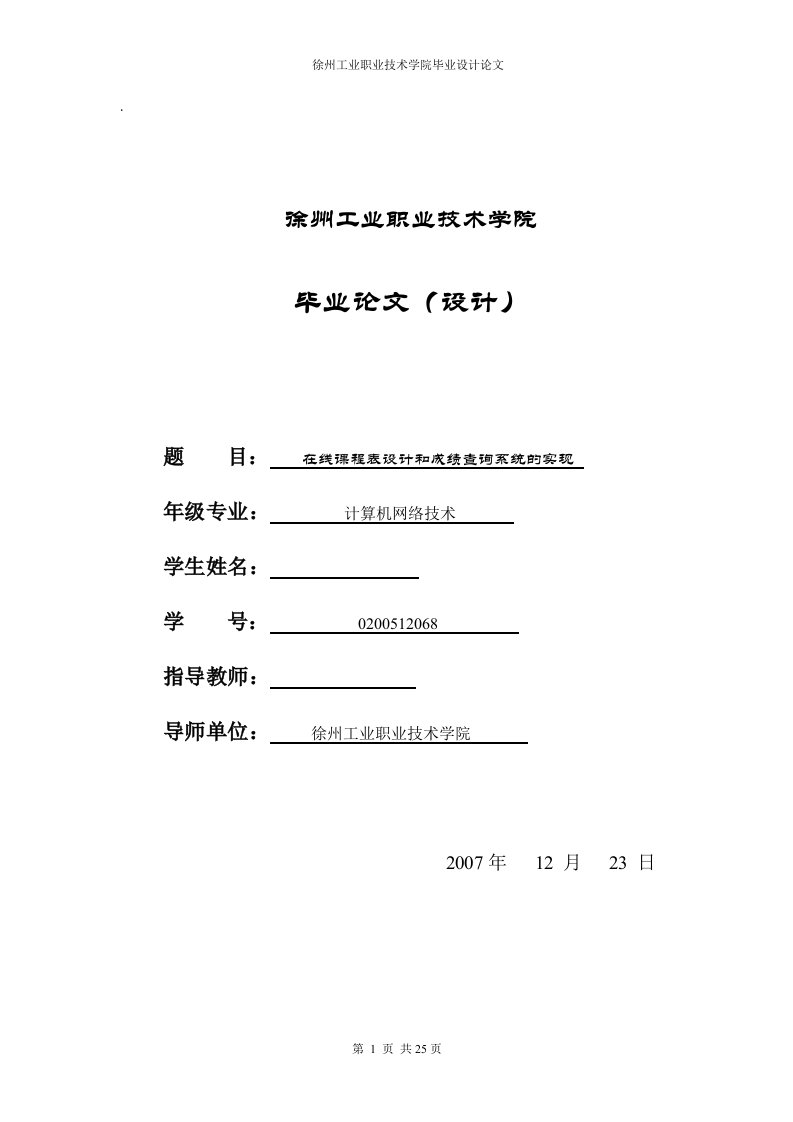 徐州工业职业技术学院毕业设计论文

.

徐州工业职业技术学院

毕业论文（设计）

题　　目：在线课程表设计和成绩查询系统的实现

年级专业：计算机网络技术

学生姓名：

学　　号：0200512068

指导教师：

导师单位：徐州工业职业技术学院

2007 年　12 月　23 日

第 1 页 共 25 页